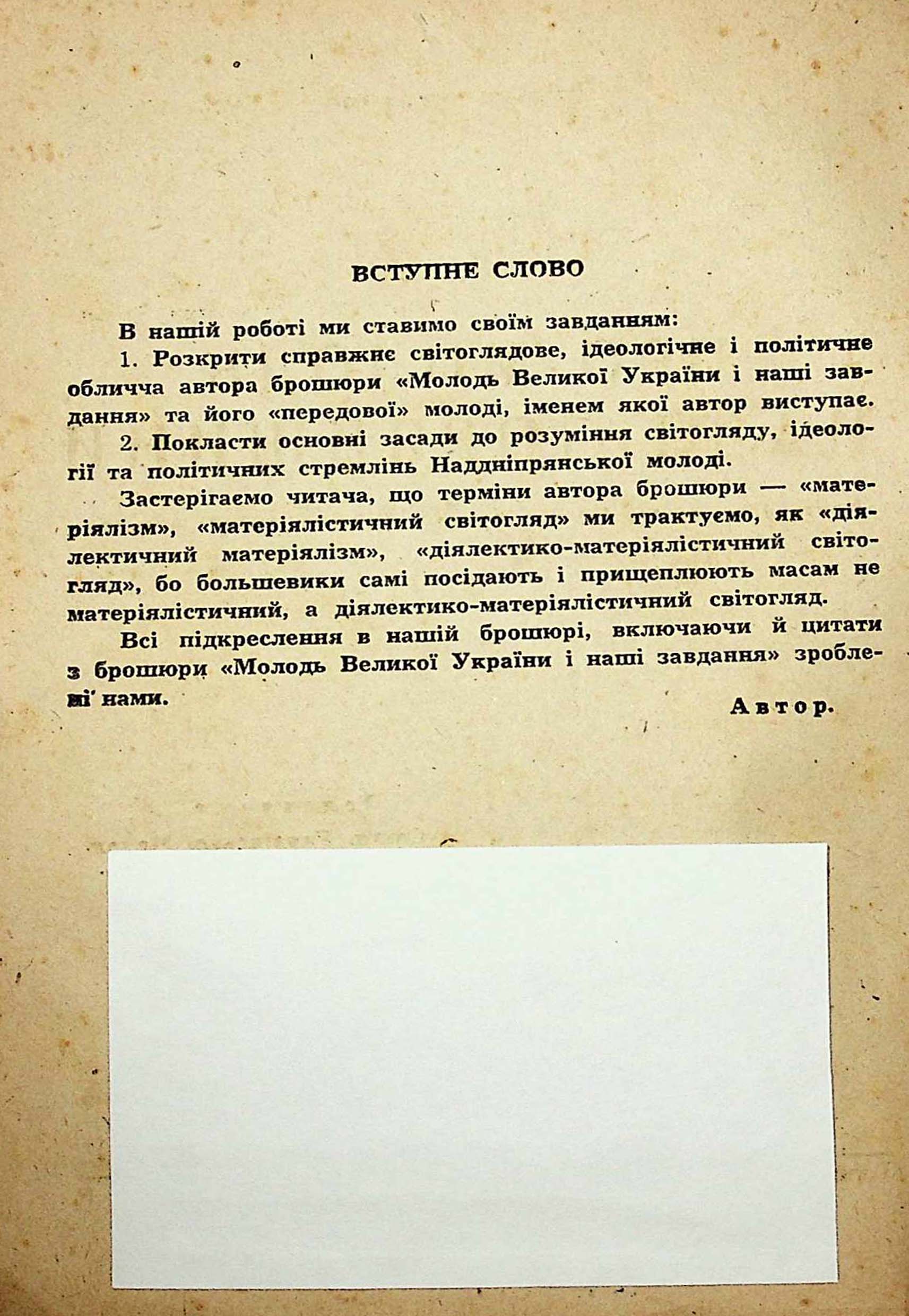 ВСТУПНЕ СЛОВО

В нашій роботі ми ставимо своїм завданням:

1. Розкрити справжнє світоглядове, ідеологічне і політичне обличча автора брошюри «Молодь Великої України і наші завдання» та його «передової» молоді, іменем якої автор виступає.

2. Покласти основні засади до розуміння світогляду, ідеології та політичних стремлінь Наддніпрянської молоді.

Застерігаємо читача, що терміни автора брошюри — «матеріялізм», «матеріялістичний світогляд» ми трактуємо, як «діялектичний матеріялізм», «діялектико-матеріялістичний світогляд», бо большевики самі посідають і прищеплюють масам не матеріялістичний, а діялектико-матеріялістичний світогляд.

Всі підкреслення в нашій брошюрі, включаючи й цитати з брошюри «Молодь Великої України і наші завдання» зроблені нами.

Автор.